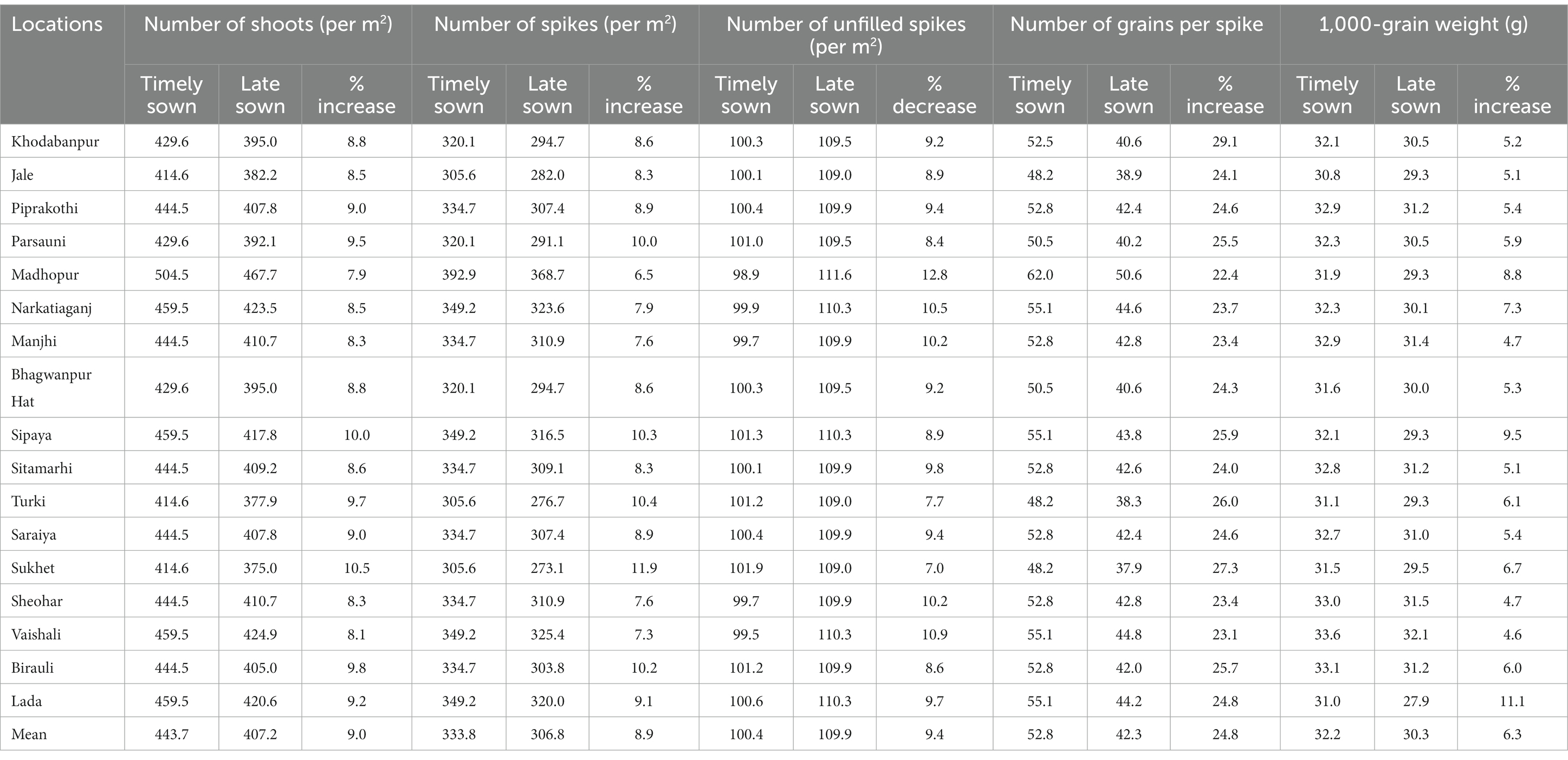 | Locations | Number of shoots (per m$^2$) | | | Number of spikes (per m$^2$) | | | Number of unfilled spikes (per m$^2$) | | | Number of grains per spike | | | 1,000-grain weight (g) | | |
|---|---|---|---|---|---|---|---|---|---|---|---|---|---|---|---|
| | Timely sown | Late sown | % increase | Timely sown | Late sown | % increase | Timely sown | Late sown | % decrease | Timely sown | Late sown | % increase | Timely sown | Late sown | % increase |
| Khodabanpur | 429.6 | 395.0 | 8.8 | 320.1 | 294.7 | 8.6 | 100.3 | 109.5 | 9.2 | 52.5 | 40.6 | 29.1 | 32.1 | 30.5 | 5.2 |
| Jale | 414.6 | 382.2 | 8.5 | 305.6 | 282.0 | 8.3 | 100.1 | 109.0 | 8.9 | 48.2 | 38.9 | 24.1 | 30.8 | 29.3 | 5.1 |
| Piprakothi | 444.5 | 407.8 | 9.0 | 334.7 | 307.4 | 8.9 | 100.4 | 109.9 | 9.4 | 52.8 | 42.4 | 24.6 | 32.9 | 31.2 | 5.4 |
| Parsauni | 429.6 | 392.1 | 9.5 | 320.1 | 291.1 | 10.0 | 101.0 | 109.5 | 8.4 | 50.5 | 40.2 | 25.5 | 32.3 | 30.5 | 5.9 |
| Madhopur | 504.5 | 467.7 | 7.9 | 392.9 | 368.7 | 6.5 | 98.9 | 111.6 | 12.8 | 62.0 | 50.6 | 22.4 | 31.9 | 29.3 | 8.8 |
| Narkatiaganj | 459.5 | 423.5 | 8.5 | 349.2 | 323.6 | 7.9 | 99.9 | 110.3 | 10.5 | 55.1 | 44.6 | 23.7 | 32.3 | 30.1 | 7.3 |
| Manjhi | 444.5 | 410.7 | 8.3 | 334.7 | 310.9 | 7.6 | 99.7 | 109.9 | 10.2 | 52.8 | 42.8 | 23.4 | 32.9 | 31.4 | 4.7 |
| Bhagwanpur Hat | 429.6 | 395.0 | 8.8 | 320.1 | 294.7 | 8.6 | 100.3 | 109.5 | 9.2 | 50.5 | 40.6 | 24.3 | 31.6 | 30.0 | 5.3 |
| Sipaya | 459.5 | 417.8 | 10.0 | 349.2 | 316.5 | 10.3 | 101.3 | 110.3 | 8.9 | 55.1 | 43.8 | 25.9 | 32.1 | 29.3 | 9.5 |
| Sitamarhi | 444.5 | 409.2 | 8.6 | 334.7 | 309.1 | 8.3 | 100.1 | 109.9 | 9.8 | 52.8 | 42.6 | 24.0 | 32.8 | 31.2 | 5.1 |
| Turki | 414.6 | 377.9 | 9.7 | 305.6 | 276.7 | 10.4 | 101.2 | 109.0 | 7.7 | 48.2 | 38.3 | 26.0 | 31.1 | 29.3 | 6.1 |
| Saraiya | 444.5 | 407.8 | 9.0 | 334.7 | 307.4 | 8.9 | 100.4 | 109.9 | 9.4 | 52.8 | 42.4 | 24.6 | 32.7 | 31.0 | 5.4 |
| Sukhet | 414.6 | 375.0 | 10.5 | 305.6 | 273.1 | 11.9 | 101.9 | 109.0 | 7.0 | 48.2 | 37.9 | 27.3 | 31.5 | 29.5 | 6.7 |
| Sheohar | 444.5 | 410.7 | 8.3 | 334.7 | 310.9 | 7.6 | 99.7 | 109.9 | 10.2 | 52.8 | 42.8 | 23.4 | 33.0 | 31.5 | 4.7 |
| Vaishali | 459.5 | 424.9 | 8.1 | 349.2 | 325.4 | 7.3 | 99.5 | 110.3 | 10.9 | 55.1 | 44.8 | 23.1 | 33.6 | 32.1 | 4.6 |
| Birauli | 444.5 | 405.0 | 9.8 | 334.7 | 303.8 | 10.2 | 101.2 | 109.9 | 8.6 | 52.8 | 42.0 | 25.7 | 33.1 | 31.2 | 6.0 |
| Lada | 459.5 | 420.6 | 9.2 | 349.2 | 320.0 | 9.1 | 100.6 | 110.3 | 9.7 | 55.1 | 44.2 | 24.8 | 31.0 | 27.9 | 11.1 |
| Mean | 443.7 | 407.2 | 9.0 | 333.8 | 306.8 | 8.9 | 100.4 | 109.9 | 9.4 | 52.8 | 42.3 | 24.8 | 32.2 | 30.3 | 6.3 |